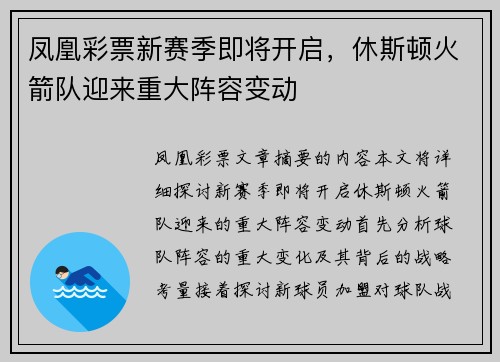 凤凰彩票新赛季即将开启，休斯顿火箭队迎来重大阵容变动

凤凰彩票文章摘要的内容本文将详细探讨新赛季即将开启休斯顿火箭队迎来的重大阵容变动首先分析球队阵容的重大变化及其背后的战略考量接着探讨新球员加盟对球队战